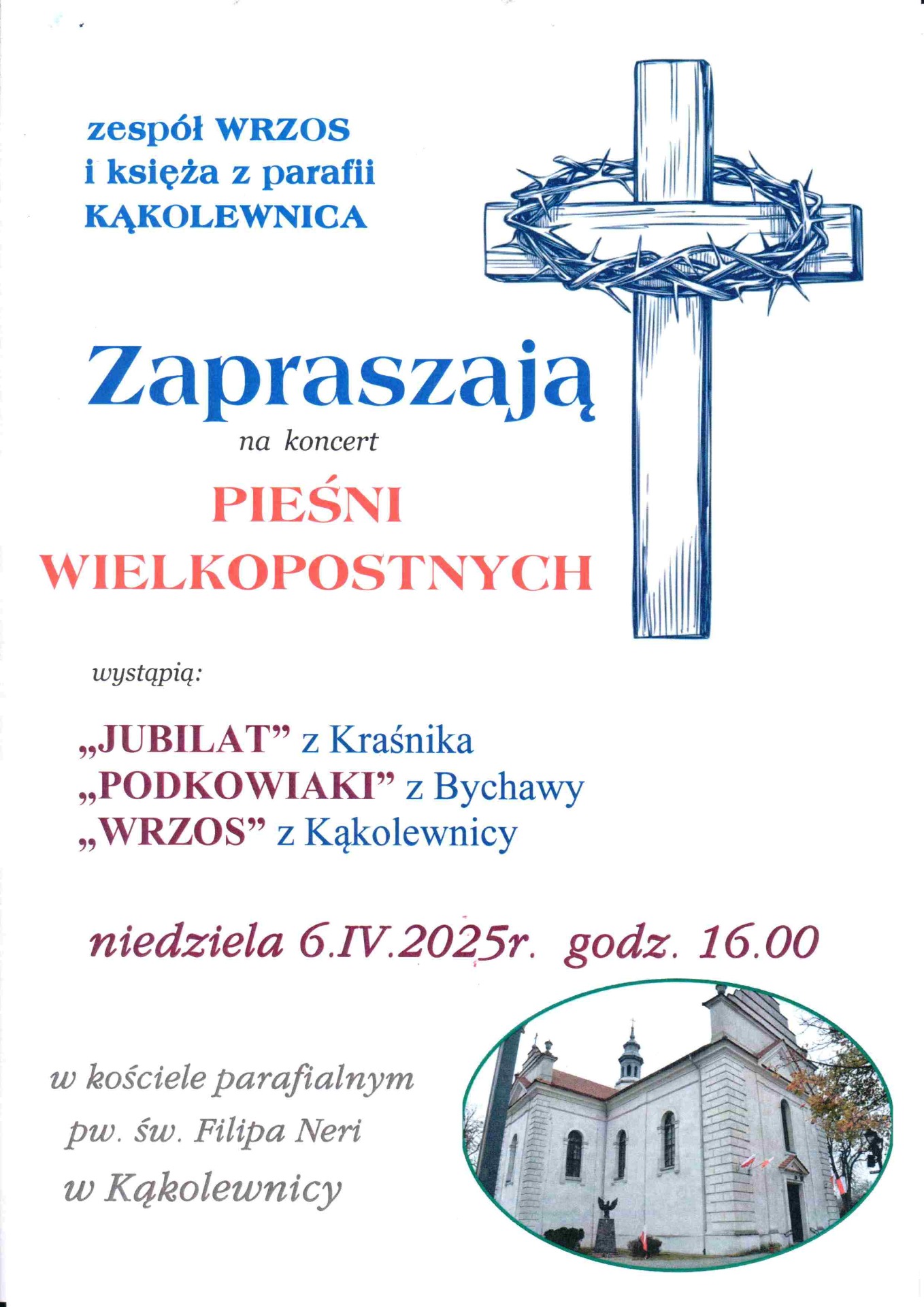 zespół WRZOS
i księża z parafii
KĄKOLEWNICA

Zapraszają
na koncert
PIEŚNI
WIELKOPOSTNYCH

wystąpią:

„JUBILAT” z Kraśnika
„PODKOWIAKI” z Bychawy
„WRZOS” z Kąkolewnicy

niedziela 6.IV.2025r. godz. 16.00

w kościele parafialnym
pw. św. Filipa Neri
w Kąkolewnicy